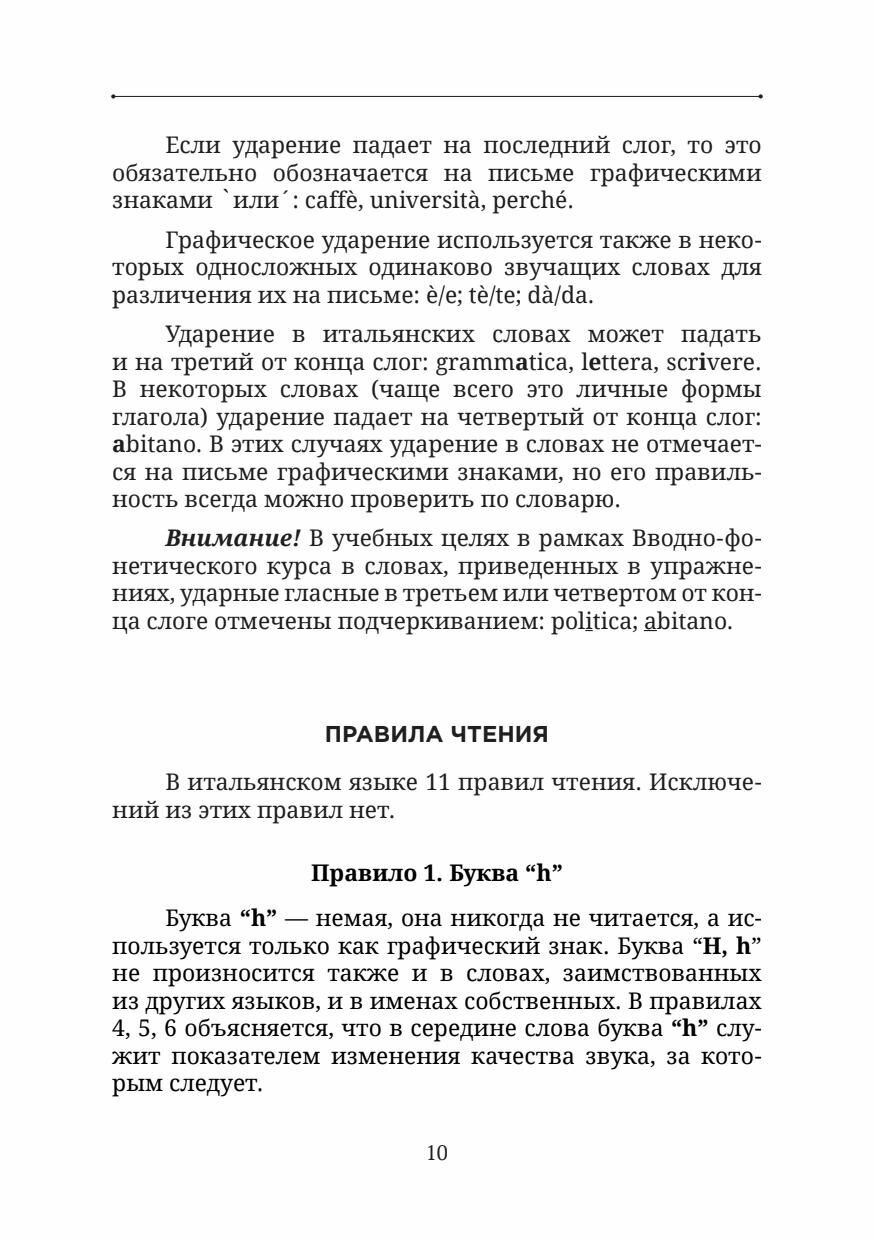 Если ударение падает на последний слог, то это обязательно обозначается на письме графическими знаками ` или ´ : caffè, università, perché.

Графическое ударение используется также в некоторых односложных одинаково звучащих словах для различения их на письме: è/e; tè/te; dà/da.

Ударение в итальянских словах может падать и на третий от конца слог: grammatica, lettera, scrivere. В некоторых словах (чаще всего это личные формы глагола) ударение падает на четвертый от конца слог: abitano. В этих случаях ударение в словах не отмечается на письме графическими знаками, но его правильность всегда можно проверить по словарю.

Внимание! В учебных целях в рамках Вводно-фонетического курса в словах, приведенных в упражнениях, ударные гласные в третьем или четвертом от конца слоге отмечены подчеркиванием: politica; abitano.

ПРАВИЛА ЧТЕНИЯ

В итальянском языке 11 правил чтения. Исключений из этих правил нет.

Правило 1. Буква “h”

Буква “h” — немая, она никогда не читается, а используется только как графический знак. Буква “H, h” не произносится также и в словах, заимствованных из других языков, и в именах собственных. В правилах 4, 5, 6 объясняется, что в середине слова буква “h” служит показателем изменения качества звука, за которым следует.

10